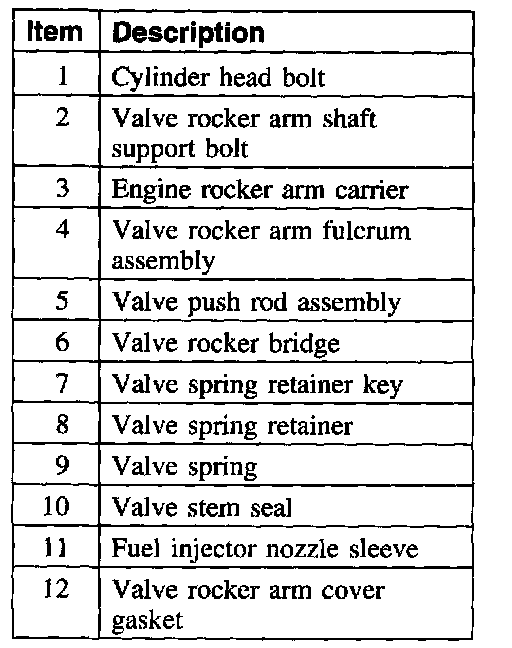 | Item | Description |
|---|---|
| 1 | Cylinder head bolt |
| 2 | Valve rocker arm shaft support bolt |
| 3 | Engine rocker arm carrier |
| 4 | Valve rocker arm fulcrum assembly |
| 5 | Valve push rod assembly |
| 6 | Valve rocker bridge |
| 7 | Valve spring retainer key |
| 8 | Valve spring retainer |
| 9 | Valve spring |
| 10 | Valve stem seal |
| 11 | Fuel injector nozzle sleeve |
| 12 | Valve rocker arm cover gasket |